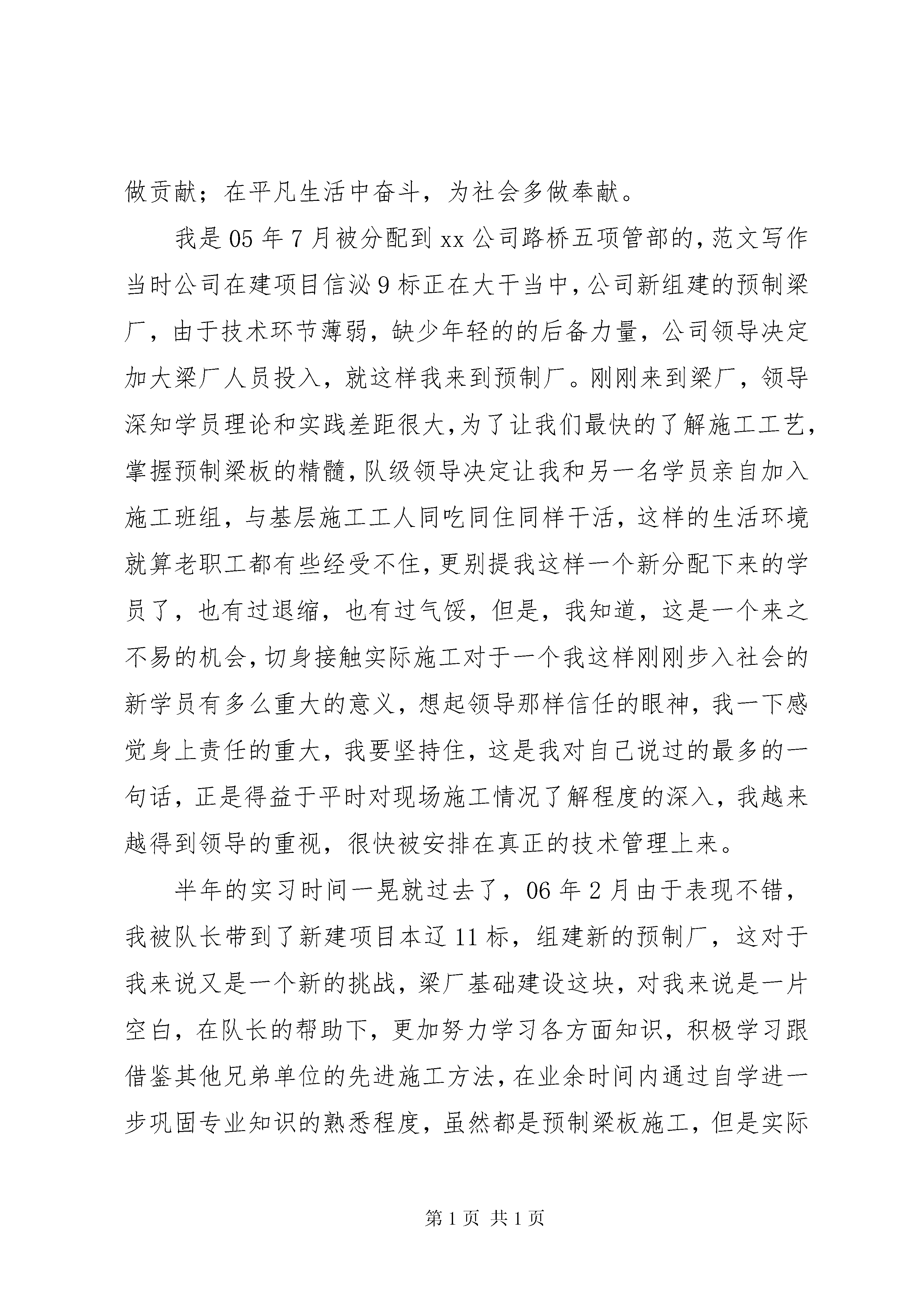 做贡献；在平凡生活中奋斗，为社会多做奉献。

我是05年7月被分配到xx公司路桥五项管部的，范文写作当时公司在建项目信泌9标正在大干当中，公司新组建的预制梁厂，由于技术环节薄弱，缺少年轻的的后备力量，公司领导决定加大梁厂人员投入，就这样我来到预制厂。刚刚来到梁厂，领导深知学员理论和实践差距很大，为了让我们最快的了解施工工艺，掌握预制梁板的精髓，队级领导决定让我和另一名学员亲自加入施工班组，与基层施工工人同吃同住同样干活，这样的生活环境就算老职工都有些经受不住，更别提我这样一个新分配下来的学员了，也有过退缩，也有过气馁，但是，我知道，这是一个来之不易的机会，切身接触实际施工对于一个我这样刚刚步入社会的新学员有多么重大的意义，想起领导那样信任的眼神，我一下感觉身上责任的重大，我要坚持住，这是我对自己说过的最多的一句话，正是得益于平时对现场施工情况了解程度的深入，我越来越得到领导的重视，很快被安排在真正的技术管理上来。

半年的实习时间一晃就过去了，06年2月由于表现不错，我被队长带到了新建项目本辽11标，组建新的预制厂，这对于我来说又是一个新的挑战，梁厂基础建设这块，对我来说是一片空白，在队长的帮助下，更加努力学习各方面知识，积极学习跟借鉴其他兄弟单位的先进施工方法，在业余时间内通过自学进一步巩固专业知识的熟悉程度，虽然都是预制梁板施工，但是实际

第1页 共1页